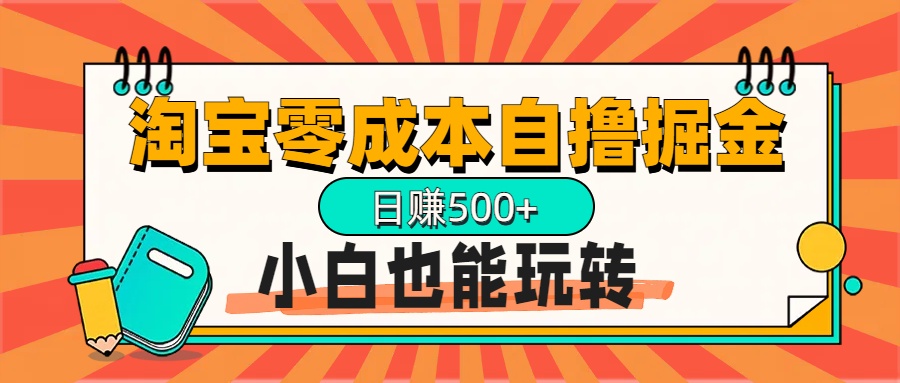 淘宝零成本自撸掘金

日赚500+

小白也能玩转